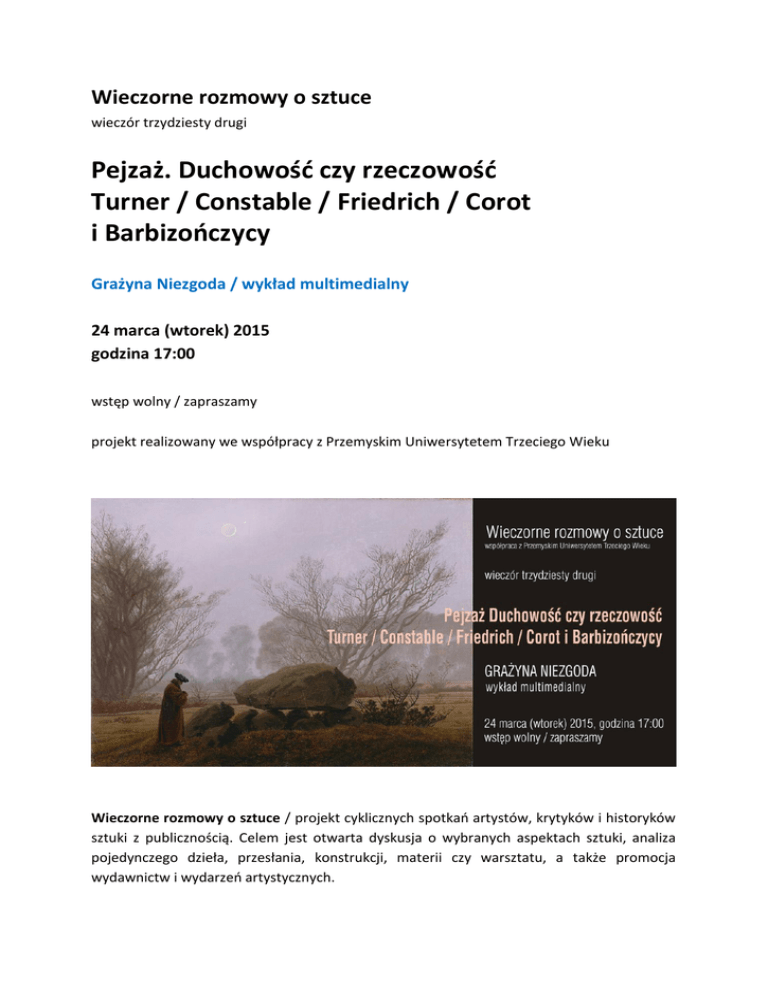 Wieczorne rozmowy o sztuce
wieczór trzydziesty drugi

Pejzaż. Duchowość czy rzeczowość
Turner / Constable / Friedrich / Corot
i Barbizończycy

Grażyna Niezgoda / wykład multimedialny

24 marca (wtorek) 2015
godzina 17:00

wstęp wolny / zapraszamy

projekt realizowany we współpracy z Przemyskim Uniwersytetem Trzeciego Wieku

Wieczorne rozmowy o sztuce
współpraca z Przemyskim Uniwersytetem Trzeciego Wieku

wieczór trzydziesty drugi

Pejzaż Duchowość czy rzeczowość
Turner / Constable / Friedrich / Corot i Barbizończycy

GRAŻYNA NIEZGODA
wykład multimedialny

24 marca (wtorek) 2015, godzina 17:00
wstęp wolny / zapraszamy

Wieczorne rozmowy o sztuce / projekt cyklicznych spotkań artystów, krytyków i historyków sztuki z publicznością. Celem jest otwarta dyskusja o wybranych aspektach sztuki, analiza pojedynczego dzieła, przesłania, konstrukcji, materii czy warsztatu, a także promocja wydawnictw i wydarzeń artystycznych.